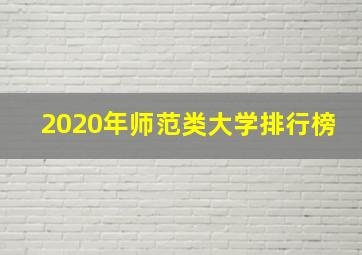 2020年师范类大学排行榜